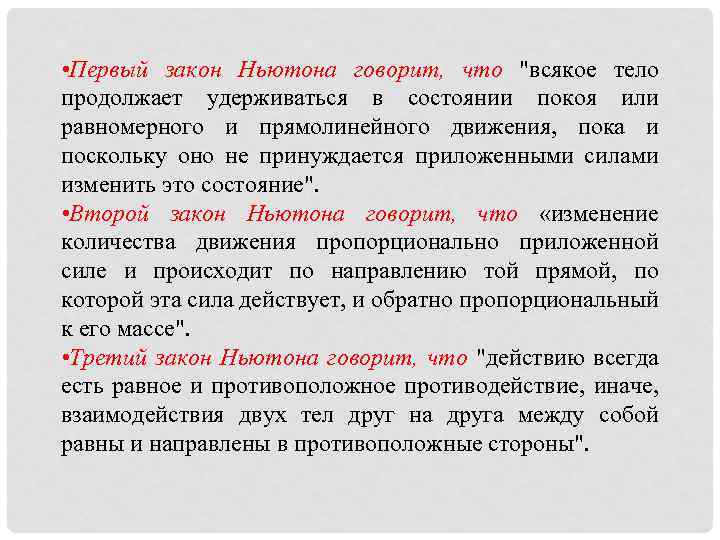 •Первый закон Ньютона говорит, что "всякое тело продолжает удерживаться в состоянии покоя или равномерного и прямолинейного движения, пока и поскольку оно не принуждается приложенными силами изменить это состояние".

•Второй закон Ньютона говорит, что «изменение количества движения пропорционально приложенной силе и происходит по направлению той прямой, по которой эта сила действует, и обратно пропорциональный к его массе".

•Третий закон Ньютона говорит, что "действию всегда есть равное и противоположное противодействие, иначе, взаимодействия двух тел друг на друга между собой равны и направлены в противоположные стороны".